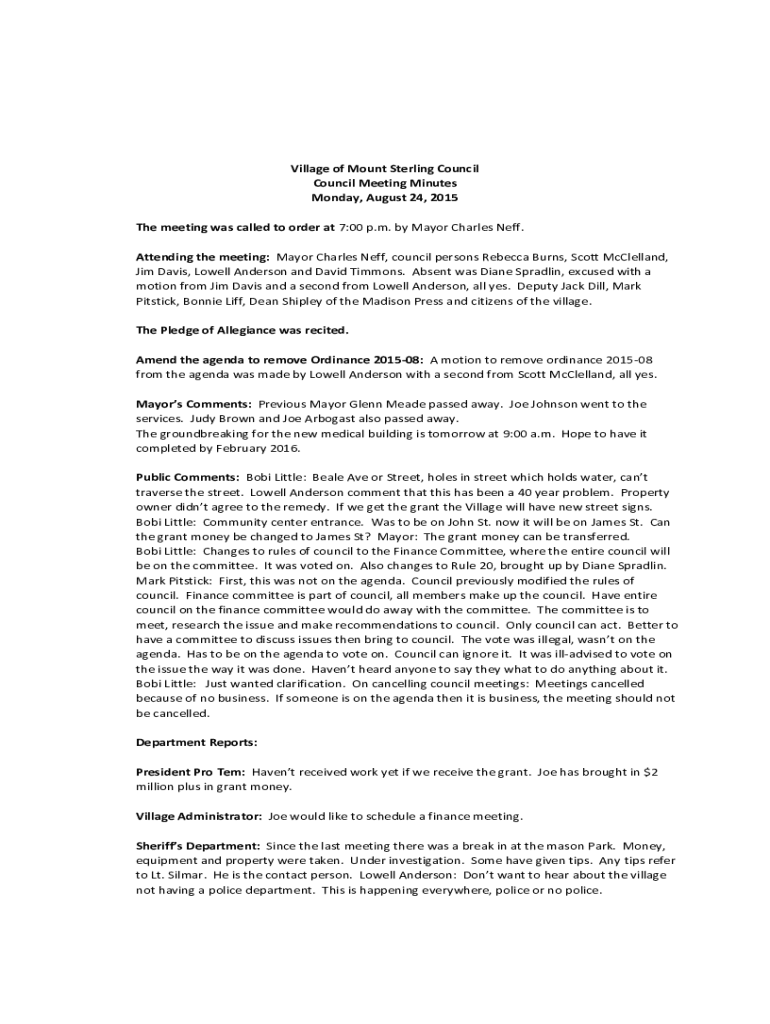 Village of Mount Sterling Council
Council Meeting Minutes
Monday, August 24, 2015

The meeting was called to order at 7:00 p.m. by Mayor Charles Neff.

Attending the meeting: Mayor Charles Neff, council persons Rebecca Burns, Scott McClelland, Jim Davis, Lowell Anderson and David Timmons. Absent was Diane Spradlin, excused with a motion from Jim Davis and a second from Lowell Anderson, all yes. Deputy Jack Dill, Mark Pitstick, Bonnie Liff, Dean Shipley of the Madison Press and citizens of the village.

The Pledge of Allegiance was recited.

Amend the agenda to remove Ordinance 2015-08: A motion to remove ordinance 2015-08 from the agenda was made by Lowell Anderson with a second from Scott McClelland, all yes.

Mayor's Comments: Previous Mayor Glenn Meade passed away. Joe Johnson went to the services. Judy Brown and Joe Arbogast also passed away.
The groundbreaking for the new medical building is tomorrow at 9:00 a.m. Hope to have it completed by February 2016.

Public Comments: Bobi Little: Beale Ave or Street, holes in street which holds water, can't traverse the street. Lowell Anderson comment that this has been a 40 year problem. Property owner didn't agree to the remedy. If we get the grant the Village will have new street signs.
Bobi Little: Community center entrance. Was to be on John St. now it will be on James St. Can the grant money be changed to James St? Mayor: The grant money can be transferred.
Bobi Little: Changes to rules of council to the Finance Committee, where the entire council will be on the committee. It was voted on. Also changes to Rule 20, brought up by Diane Spradlin.
Mark Pitstick: First, this was not on the agenda. Council previously modified the rules of council. Finance committee is part of council, all members make up the council. Have entire council on the finance committee would do away with the committee. The committee is to meet, research the issue and make recommendations to council. Only council can act. Better to have a committee to discuss issues then bring to council. The vote was illegal, wasn't on the agenda. Has to be on the agenda to vote on. Council can ignore it. It was ill-advised to vote on the issue the way it was done. Haven't heard anyone to say they what to do anything about it.
Bobi Little: Just wanted clarification. On cancelling council meetings: Meetings cancelled because of no business. If someone is on the agenda then it is business, the meeting should not be cancelled.

Department Reports:

President Pro Tem: Haven't received work yet if we receive the grant. Joe has brought in $2 million plus in grant money.

Village Administrator: Joe would like to schedule a finance meeting.

Sheriff's Department: Since the last meeting there was a break in at the mason Park. Money, equipment and property were taken. Under investigation. Some have given tips. Any tips refer to Lt. Silmar. He is the contact person. Lowell Anderson: Don't want to hear about the village not having a police department. This is happening everywhere, police or no police.